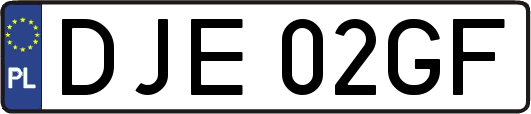 PL
DJE 02GF